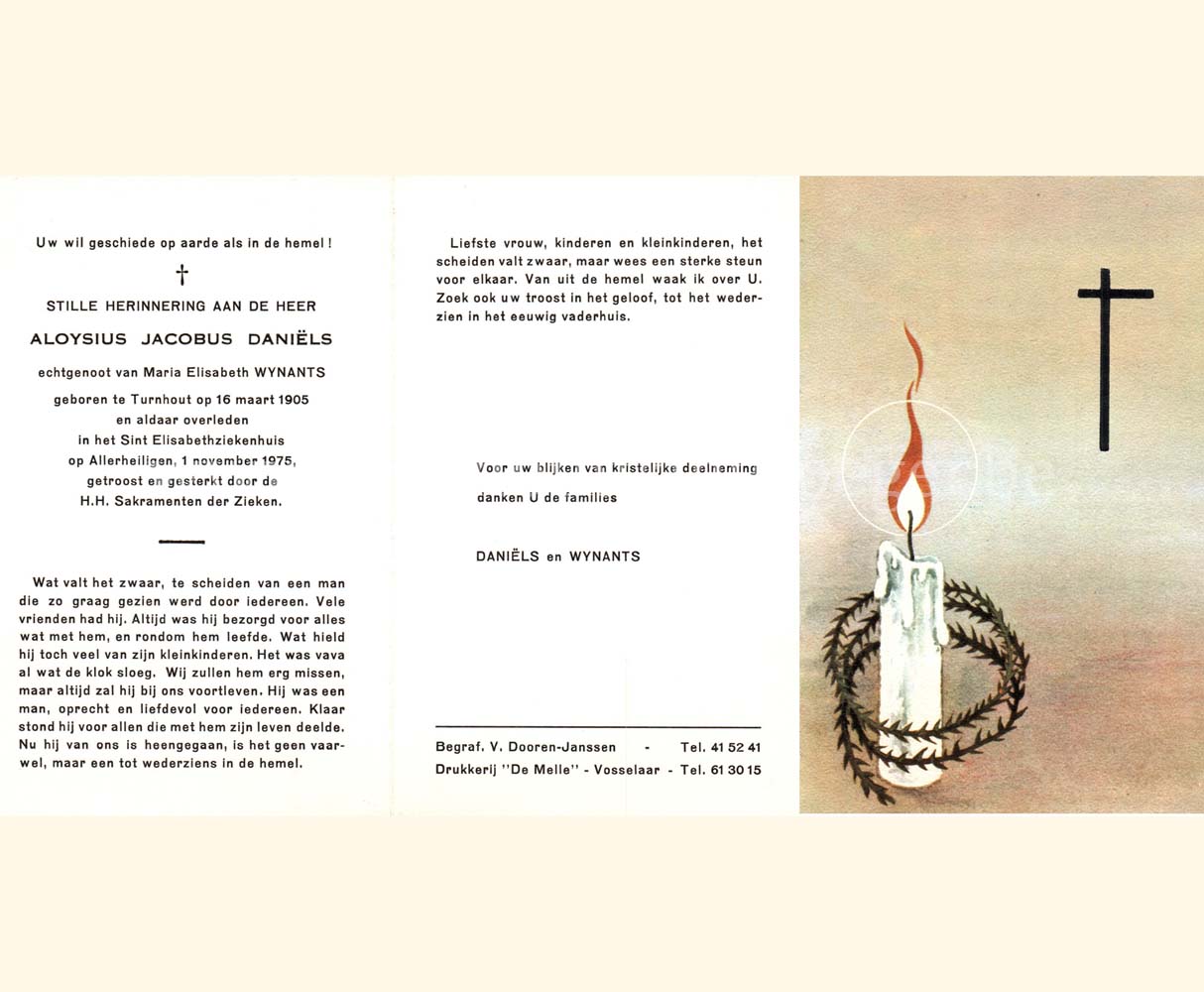 Uw wil geschiede op aarde als in de hemel !

†

STILLE HERINNERING AAN DE HEER

ALOYSIUS JACOBUS DANIËLS

echtgenoot van Maria Elisabeth WYNANTS

geboren te Turnhout op 16 maart 1905
en aldaar overleden
in het Sint Elisabethziekenhuis
op Allerheiligen, 1 november 1975,
getroost en gesterkt door de
H.H. Sakramenten der Zieken.

Wat valt het zwaar, te scheiden van een man die zo graag gezien werd door iedereen. Vele vrienden had hij. Altijd was hij bezorgd voor alles wat met hem, en rondom hem leefde. Wat hield hij toch veel van zijn kleinkinderen. Het was vava al wat de klok sloeg. Wij zullen hem erg missen, maar altijd zal hij bij ons voortleven. Hij was een man, oprecht en liefdevol voor iedereen. Klaar stond hij voor allen die met hem zijn leven deelde. Nu hij van ons is heengegaan, is het geen vaarwel, maar een tot wederziens in de hemel.

Liefste vrouw, kinderen en kleinkinderen, het scheiden valt zwaar, maar wees een sterke steun voor elkaar. Van uit de hemel waak ik over U. Zoek ook uw troost in het geloof, tot het wederzien in het eeuwig vaderhuis.

Voor uw blijken van kristelijke deelneming

danken U de families

DANIËLS en WYNANTS

Begraf. V. Dooren-Janssen - Tel. 41 52 41
Drukkerij "De Melle" - Vosselaar - Tel. 61 30 15